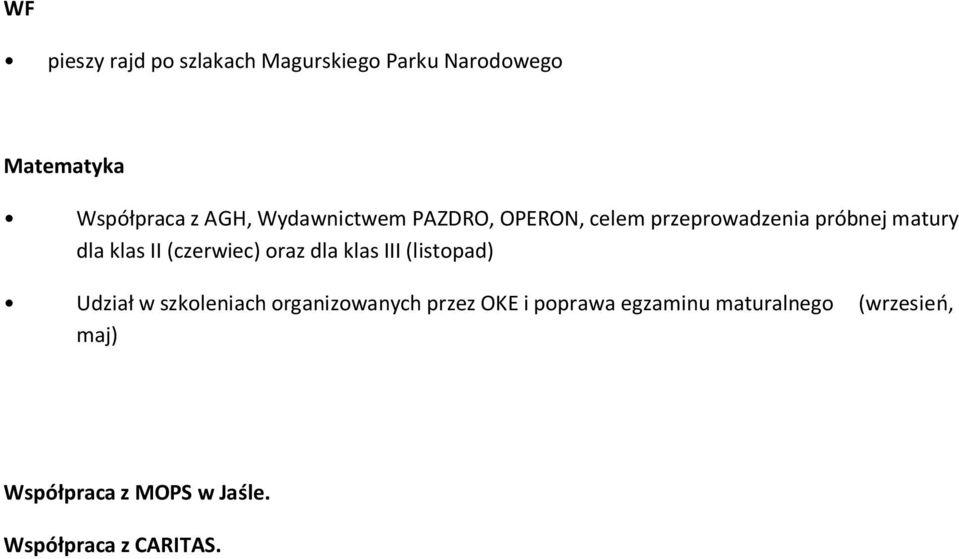 WF

• pieszy rajd po szlakach Magurskiego Parku Narodowego

Matematyka

• Współpraca z AGH, Wydawnictwem PAZDRO, OPERON, celem przeprowadzenia próbnej matury dla klas II (czerwiec) oraz dla klas III (listopad)

• Udział w szkoleniach organizowanych przez OKE i poprawa egzaminu maturalnego (wrzesień, maj)

Współpraca z MOPS w Jaśle.

Współpraca z CARITAS.